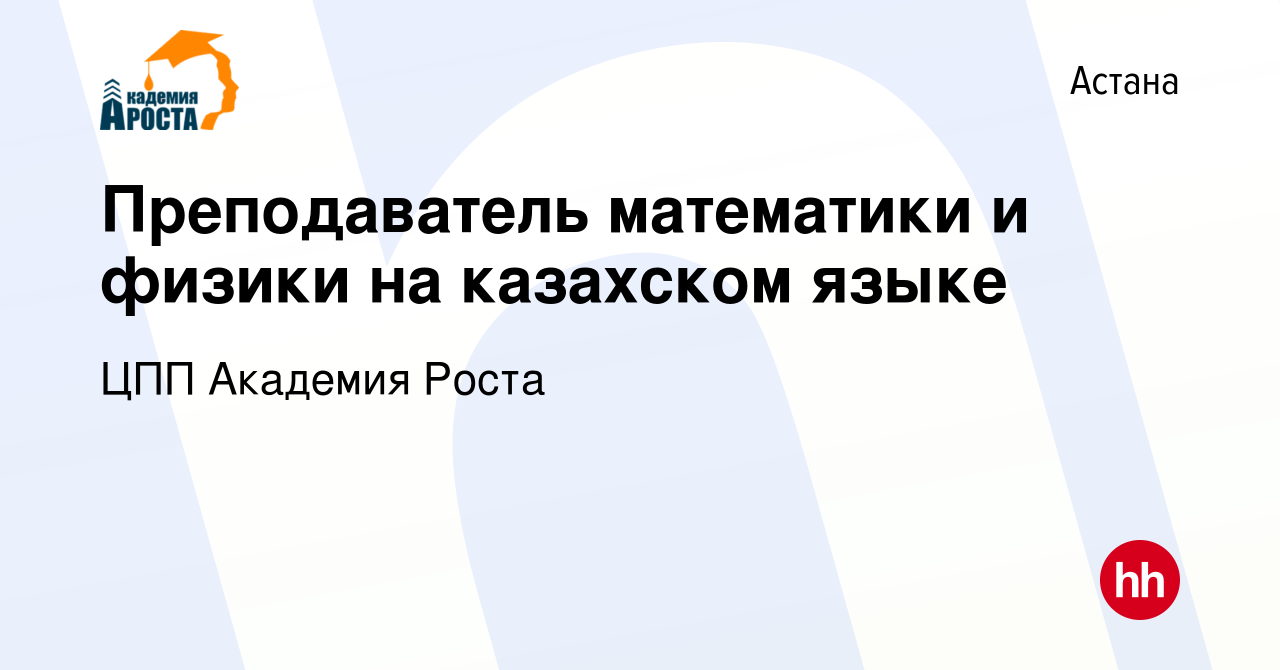 Академия
Роста

Астана

Преподаватель математики и физики на казахском языке

ЦПП Академия Роста

hh